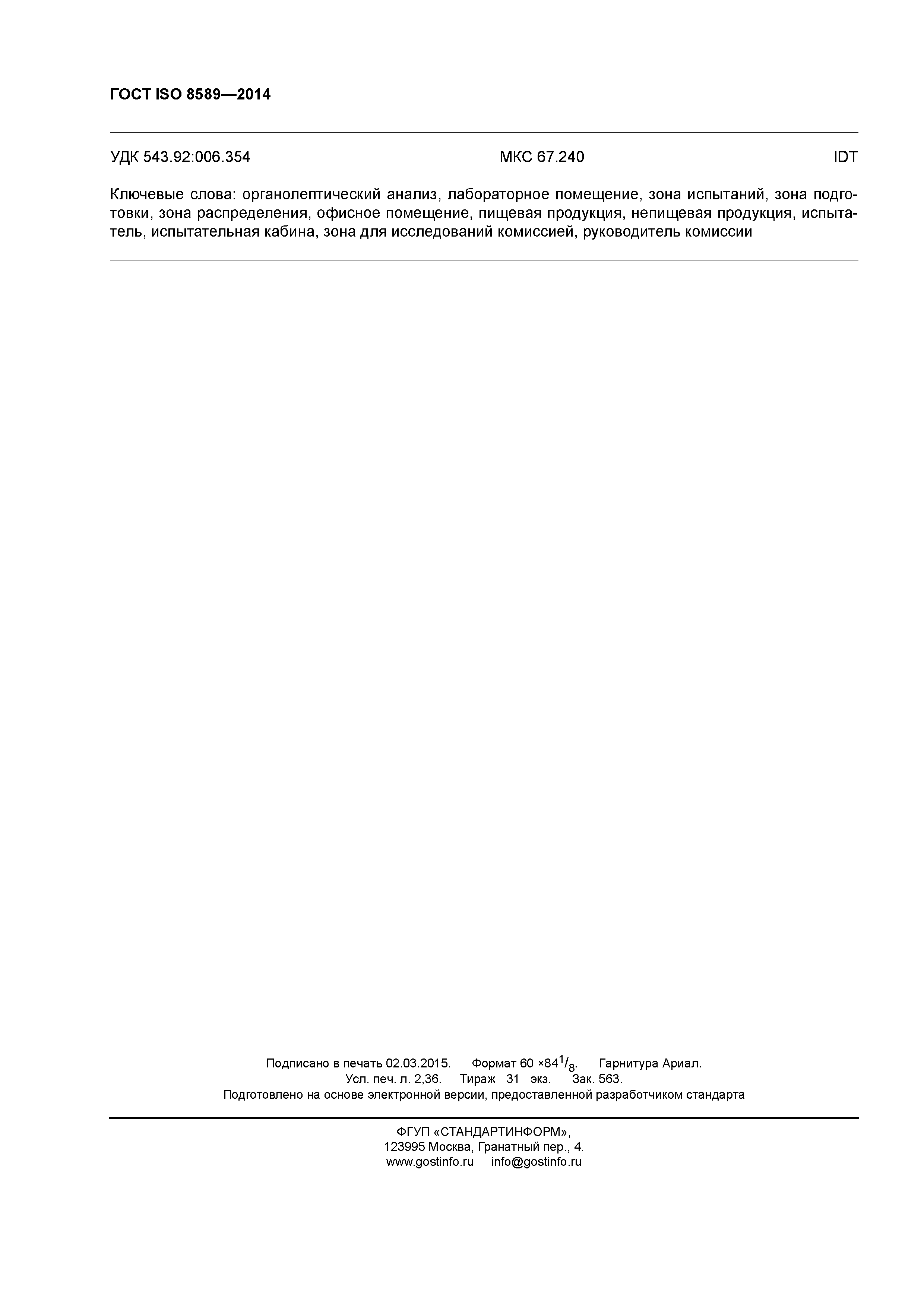 ГОСТ ISO 8589—2014

УДК 543.92:006.354 МКС 67.240 IDT

Ключевые слова: органолептический анализ, лабораторное помещение, зона испытаний, зона подготовки, зона распределения, офисное помещение, пищевая продукция, непищевая продукция, испытатель, испытательная кабина, зона для исследований комиссией, руководитель комиссии

Подписано в печать 02.03.2015. Формат 60 ×84$^1/_8$. Гарнитура Ариал.
Усл. печ. л. 2,36. Тираж 31 экз. Зак. 563.
Подготовлено на основе электронной версии, предоставленной разработчиком стандарта

ФГУП «СТАНДАРТИНФОРМ»,
123995 Москва, Гранатный пер., 4.
www.gostinfo.ru info@gostinfo.ru